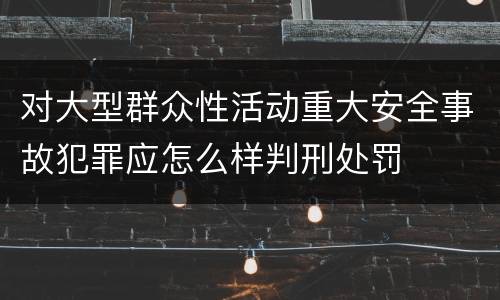 对大型群众性活动重大安全事故犯罪应怎么样判刑处罚